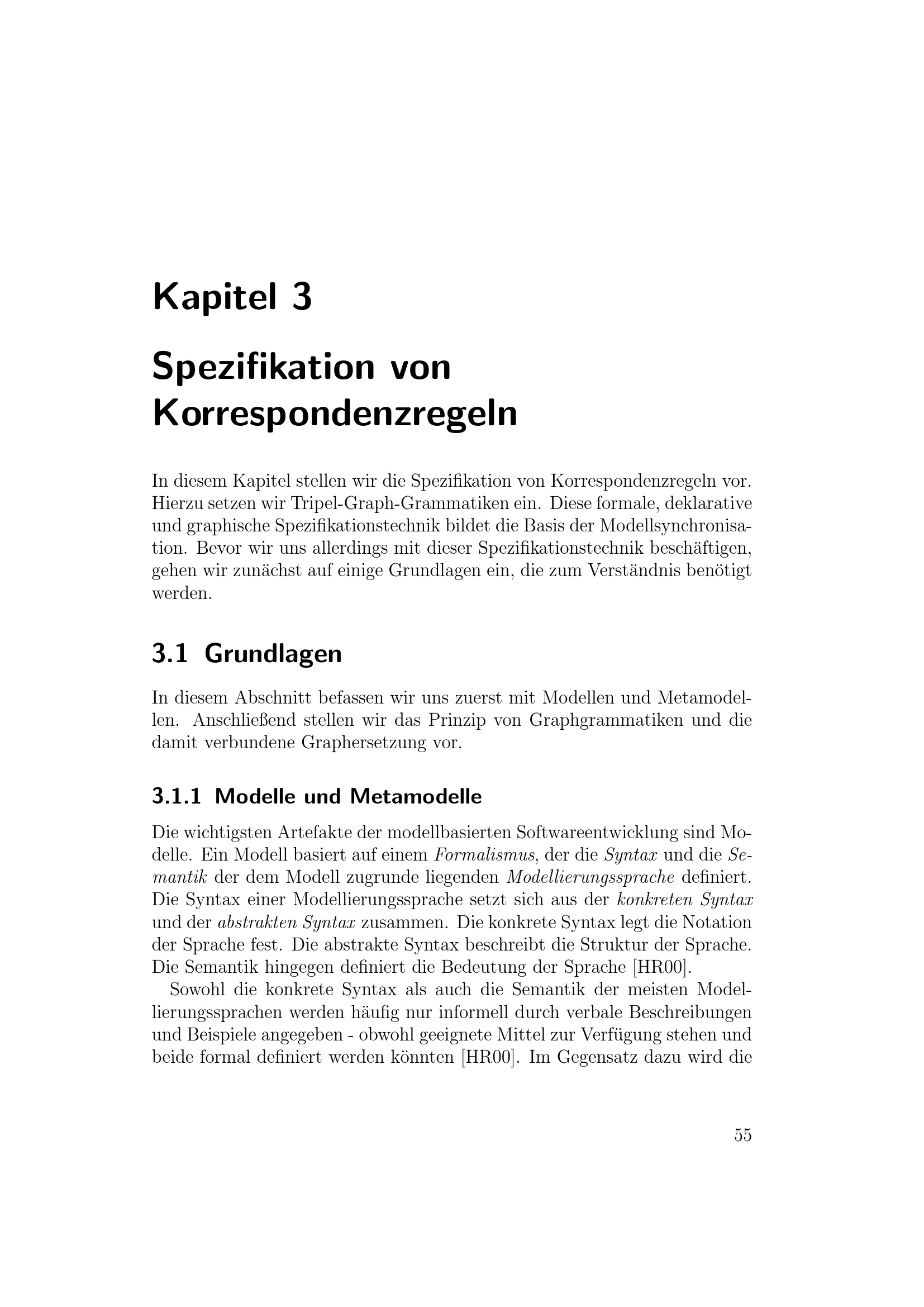 Kapitel 3

Spezifikation von Korrespondenzregeln

In diesem Kapitel stellen wir die Spezifikation von Korrespondenzregeln vor. Hierzu setzen wir Tripel-Graph-Grammatiken ein. Diese formale, deklarative und graphische Spezifikationstechnik bildet die Basis der Modellsynchronisation. Bevor wir uns allerdings mit dieser Spezifikationstechnik beschäftigen, gehen wir zunächst auf einige Grundlagen ein, die zum Verständnis benötigt werden.

3.1 Grundlagen

In diesem Abschnitt befassen wir uns zuerst mit Modellen und Metamodellen. Anschließend stellen wir das Prinzip von Graphgrammatiken und die damit verbundene Graphersetzung vor.

3.1.1 Modelle und Metamodelle

Die wichtigsten Artefakte der modellbasierten Softwareentwicklung sind Modelle. Ein Modell basiert auf einem Formalismus, der die Syntax und die Semantik der dem Modell zugrunde liegenden Modellierungssprache definiert. Die Syntax einer Modellierungssprache setzt sich aus der konkreten Syntax und der abstrakten Syntax zusammen. Die konkrete Syntax legt die Notation der Sprache fest. Die abstrakte Syntax beschreibt die Struktur der Sprache. Die Semantik hingegen definiert die Bedeutung der Sprache [HR00].

Sowohl die konkrete Syntax als auch die Semantik der meisten Modellierungssprachen werden häufig nur informell durch verbale Beschreibungen und Beispiele angegeben - obwohl geeignete Mittel zur Verfügung stehen und beide formal definiert werden könnten [HR00]. Im Gegensatz dazu wird die

55